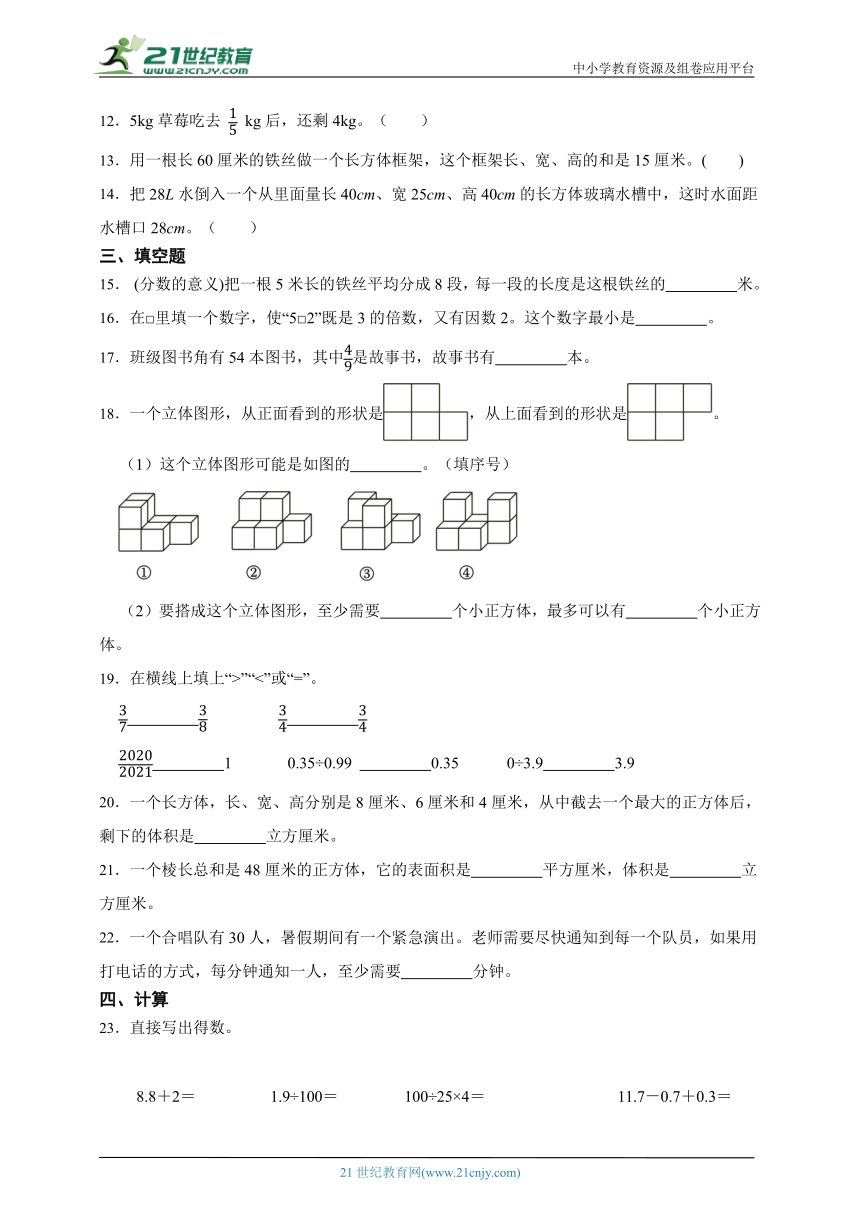 21世纪教育
www.21cnjy.com
中小学教育资源及组卷应用平台

12．5kg 草莓吃去 $\frac{1}{5}$ kg 后，还剩 4kg。（　　）

13．用一根长 60 厘米的铁丝做一个长方体框架，这个框架长、宽、高的和是 15 厘米。(　　)

14．把 28$L$ 水倒入一个从里面量长 40$cm$、宽 25$cm$、高 40$cm$ 的长方体玻璃水槽中，这时水面距水槽口 28$cm$。（　　）

三、填空题

15． (分数的意义)把一根 5 米长的铁丝平均分成 8 段，每一段的长度是这根铁丝的________米。

16．在□里填一个数字，使“5□2”既是 3 的倍数，又有因数 2。这个数字最小是________。

17．班级图书角有 54 本图书，其中$\frac{4}{9}$是故事书，故事书有________本。

18．一个立体图形，从正面看到的形状是，从上面看到的形状是。

（1）这个立体图形可能是如图的________。（填序号）

①　②　③　④

（2）要搭成这个立体图形，至少需要________个小正方体，最多可以有________个小正方体。

19．在横线上填上“>”“<”或“=”。

$\frac{3}{7}$________$\frac{3}{8}$　　$\frac{3}{4}$________$\frac{3}{4}$

$\frac{2020}{2021}$________1　　0.35÷0.99 ________0.35　　0÷3.9________3.9

20．一个长方体，长、宽、高分别是 8 厘米、6 厘米和 4 厘米，从中截去一个最大的正方体后，剩下的体积是________立方厘米。

21．一个棱长总和是 48 厘米的正方体，它的表面积是________平方厘米，体积是________立方厘米。

22．一个合唱队有 30 人，暑假期间有一个紧急演出。老师需要尽快通知到每一个队员，如果用打电话的方式，每分钟通知一人，至少需要________分钟。

四、计算

23．直接写出得数。

8.8＋2＝　　1.9÷100＝　　100÷25×4＝　　11.7－0.7＋0.3＝

21 世纪教育网(www.21cnjy.com)